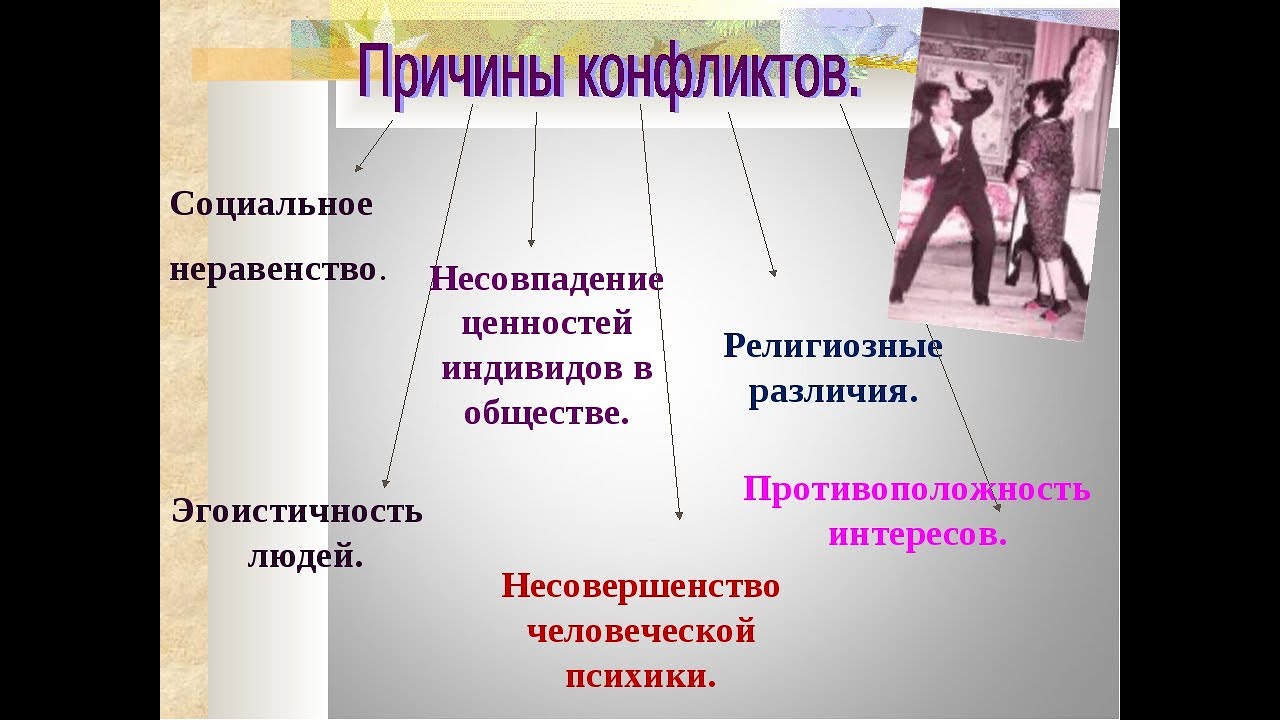 Причины конфликтов.

Социальное неравенство.

Несовпадение ценностей индивидов в обществе.

Религиозные различия.

Эгоистичность людей.

Противоположность интересов.

Несовершенство человеческой психики.